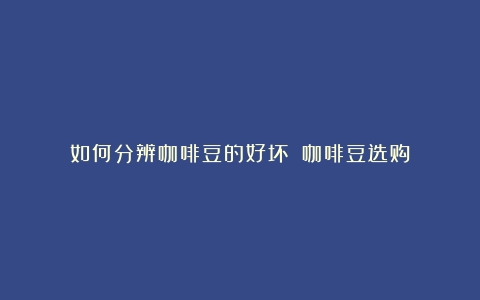 如何分辨咖啡豆的好坏 咖啡豆选购